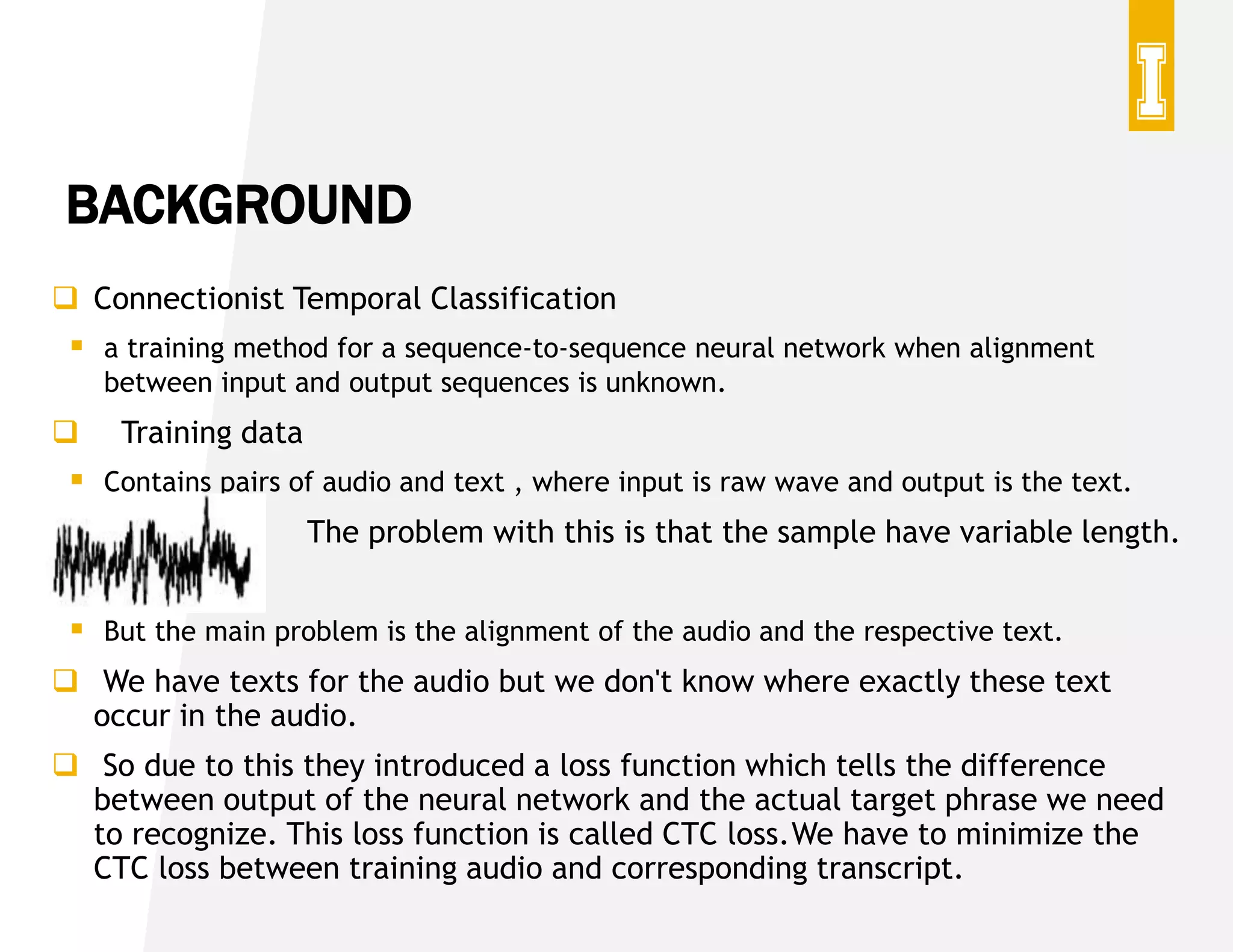 I

BACKGROUND

Connectionist Temporal Classification

a training method for a sequence-to-sequence neural network when alignment between input and output sequences is unknown.

Training data

Contains pairs of audio and text , where input is raw wave and output is the text.

The problem with this is that the sample have variable length.

But the main problem is the alignment of the audio and the respective text.

We have texts for the audio but we don't know where exactly these text occur in the audio.

So due to this they introduced a loss function which tells the difference between output of the neural network and the actual target phrase we need to recognize. This loss function is called CTC loss.We have to minimize the CTC loss between training audio and corresponding transcript.